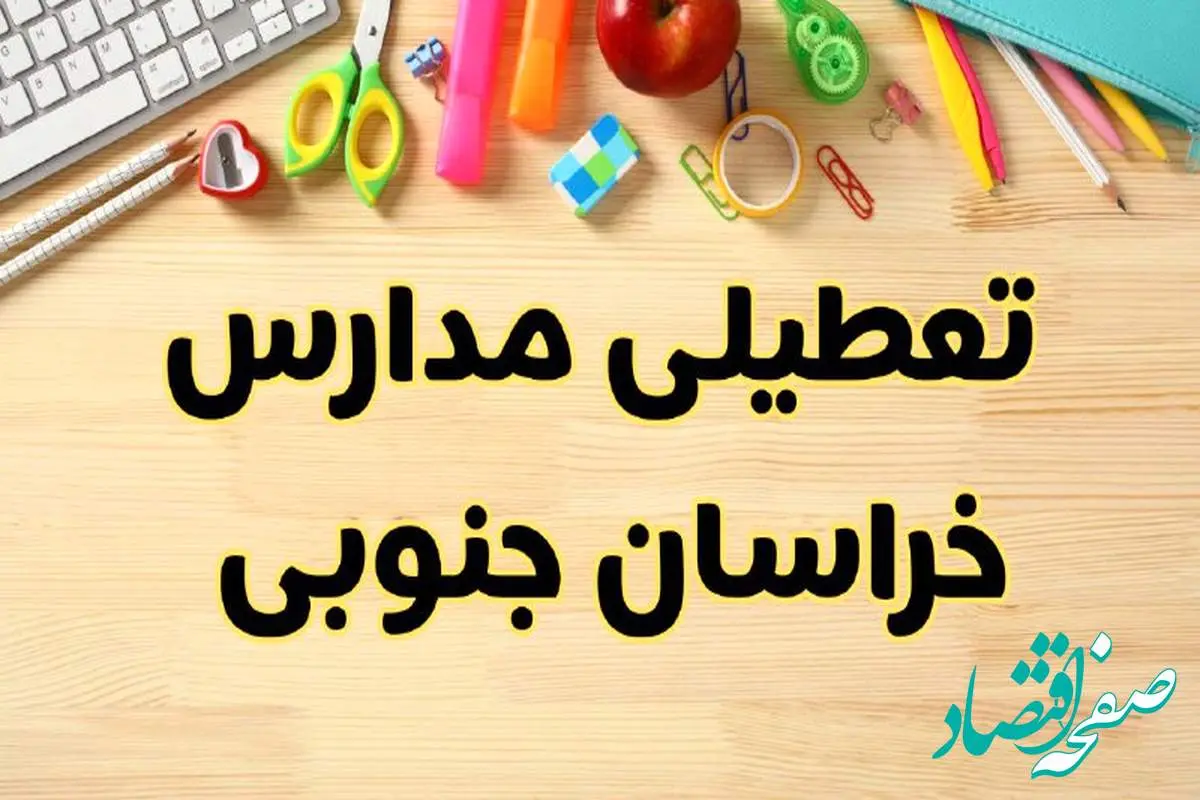 تعطیلی مدارس
خراسان جنوبی

صفحه اقتصاد